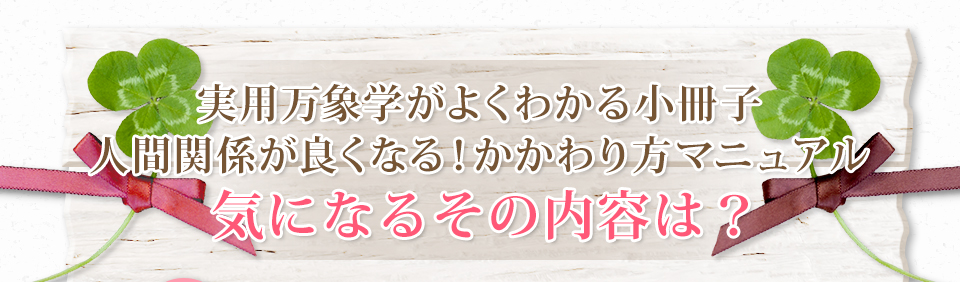 実用万象学がよくわかる小冊子
人間関係が良くなる！かかわり方マニュアル
気になるその内容は？